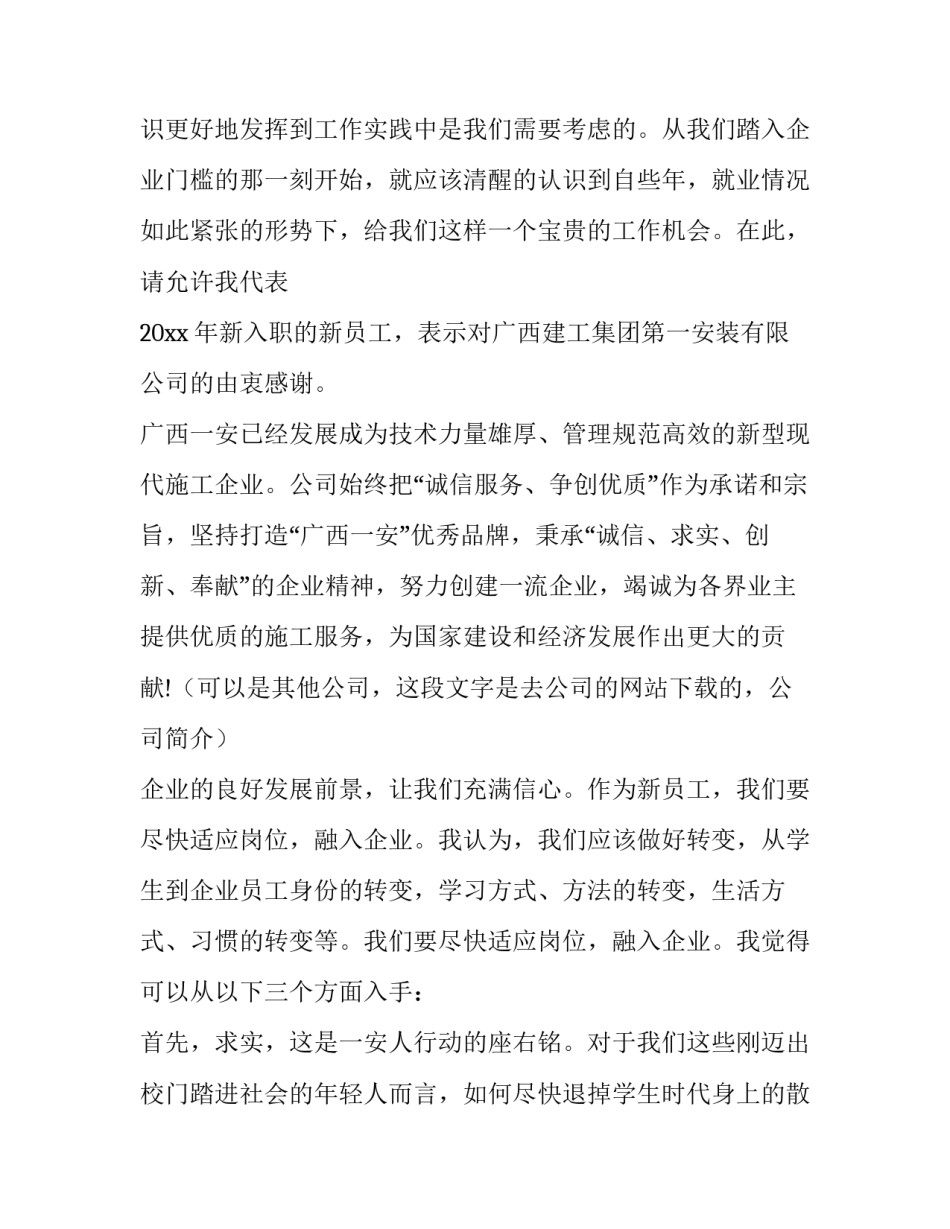 识更好地发挥到工作实践中是我们需要考虑的。从我们踏入企业门槛的那一刻开始，就应该清醒的认识到自些年，就业情况如此紧张的形势下，给我们这样一个宝贵的工作机会。在此，请允许我代表

20xx 年新入职的新员工，表示对广西建工集团第一安装有限公司的由衷感谢。

广西一安已经发展成为技术力量雄厚、管理规范高效的新型现代施工企业。公司始终把“诚信服务、争创优质”作为承诺和宗旨，坚持打造“广西一安”优秀品牌，秉承“诚信、求实、创新、奉献”的企业精神，努力创建一流企业，竭诚为各界业主提供优质的施工服务，为国家建设和经济发展作出更大的贡献!（可以是其他公司，这段文字是去公司的网站下载的，公司简介）

企业的良好发展前景，让我们充满信心。作为新员工，我们要尽快适应岗位，融入企业。我认为，我们应该做好转变，从学生到企业员工身份的转变，学习方式、方法的转变，生活方式、习惯的转变等。我们要尽快适应岗位，融入企业。我觉得可以从以下三个方面入手：

首先，求实，这是一安人行动的座右铭。对于我们这些刚迈出校门踏进社会的年轻人而言，如何尽快退掉学生时代身上的散